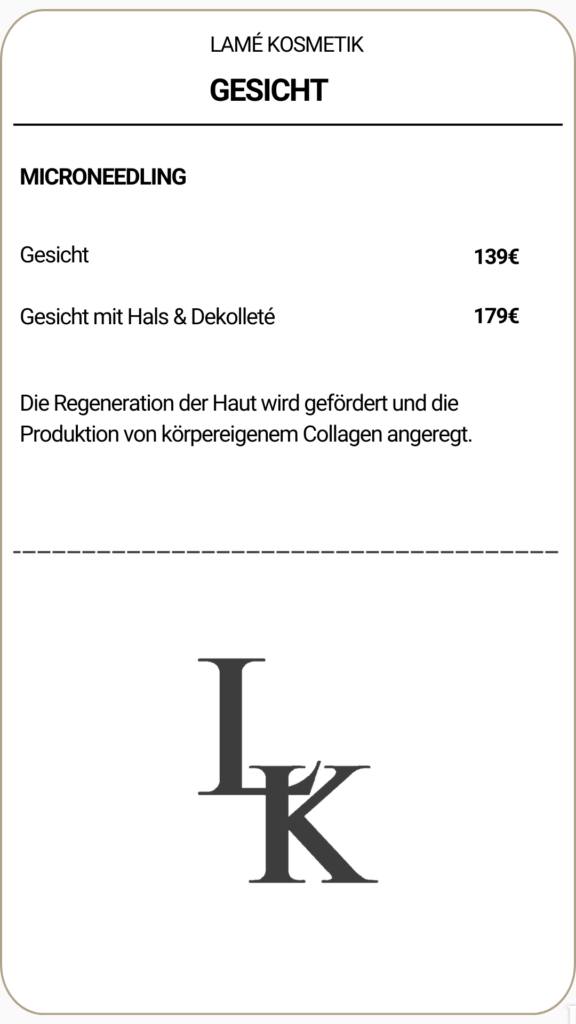 LAMÉ KOSMETIK

GESICHT

MICRONEEDLING

Gesicht 139€

Gesicht mit Hals & Dekolleté 179€

Die Regeneration der Haut wird gefördert und die Produktion von körpereigenem Collagen angeregt.

LK